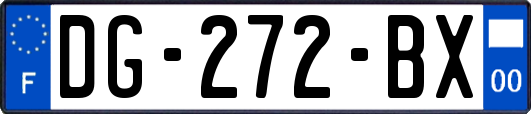 F

DG-272-BX

00